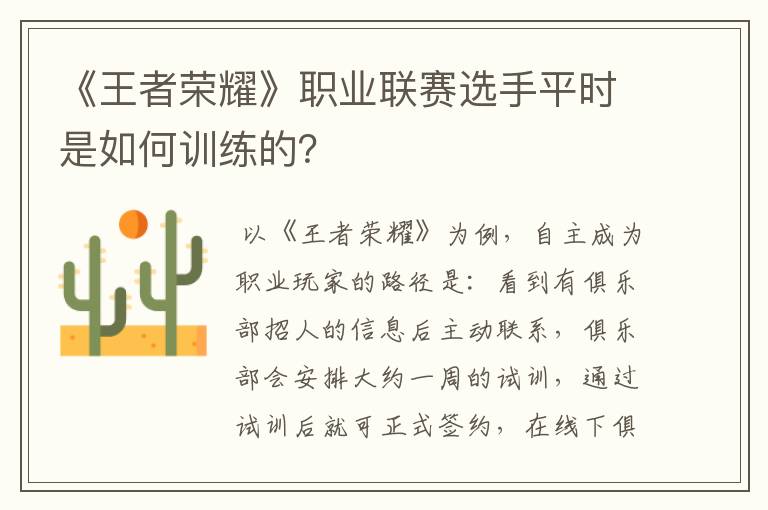 《王者荣耀》职业联赛选手平时是如何训练的?

以《王者荣耀》为例，自主成为职业玩家的路径是：看到有俱乐部招人的信息后主动联系，俱乐部会安排大约一周的试训，通过试训后就可正式签约，在线下俱